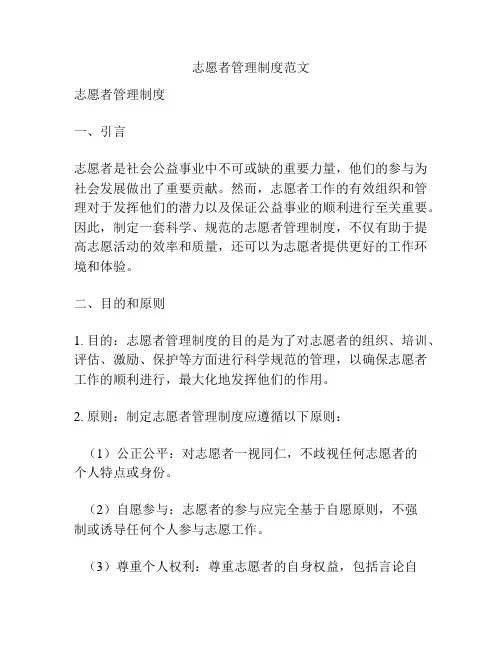 志愿者管理制度范文

志愿者管理制度

一、引言

志愿者是社会公益事业中不可或缺的重要力量，他们的参与为社会发展做出了重要贡献。然而，志愿者工作的有效组织和管理对于发挥他们的潜力以及保证公益事业的顺利进行至关重要。因此，制定一套科学、规范的志愿者管理制度，不仅有助于提高志愿活动的效率和质量，还可以为志愿者提供更好的工作环境和体验。

二、目的和原则

1. 目的：志愿者管理制度的目的是为了对志愿者的组织、培训、评估、激励、保护等方面进行科学规范的管理，以确保志愿者工作的顺利进行，最大化地发挥他们的作用。

2. 原则：制定志愿者管理制度应遵循以下原则：

（1）公正公平：对志愿者一视同仁，不歧视任何志愿者的个人特点或身份。

（2）自愿参与：志愿者的参与应完全基于自愿原则，不强制或诱导任何个人参与志愿工作。

（3）尊重个人权利：尊重志愿者的自身权益，包括言论自